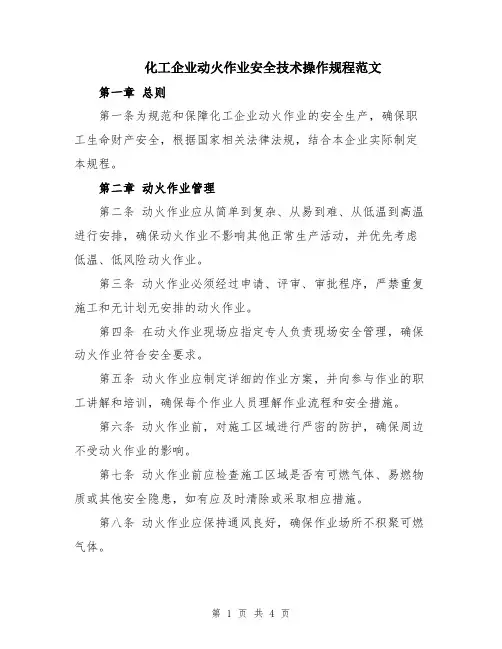 化工企业动火作业安全技术操作规程范文

第一章 总则

第一条为规范和保障化工企业动火作业的安全生产，确保职工生命财产安全，根据国家相关法律法规，结合本企业实际制定本规程。

第二章 动火作业管理

第二条 动火作业应从简单到复杂、从易到难、从低温到高温进行安排，确保动火作业不影响其他正常生产活动，并优先考虑低温、低风险动火作业。

第三条 动火作业必须经过申请、评审、审批程序，严禁重复施工和无计划无安排的动火作业。

第四条 在动火作业现场应指定专人负责现场安全管理，确保动火作业符合安全要求。

第五条 动火作业应制定详细的作业方案，并向参与作业的职工讲解和培训，确保每个作业人员理解作业流程和安全措施。

第六条 动火作业前，对施工区域进行严密的防护，确保周边不受动火作业的影响。

第七条 动火作业前应检查施工区域是否有可燃气体、易燃物质或其他安全隐患，如有应及时清除或采取相应措施。

第八条 动火作业应保持通风良好，确保作业场所不积聚可燃气体。

第 1 页 共 4 页